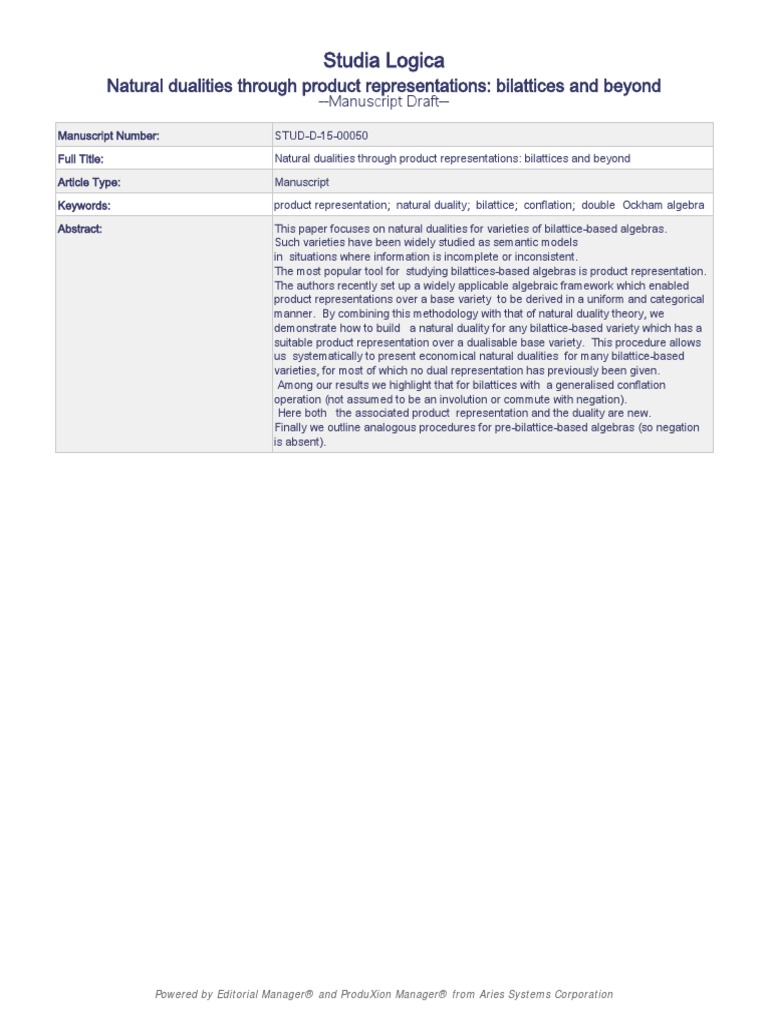 Studia Logica

Natural dualities through product representations: bilattices and beyond

--Manuscript Draft--

| | |
|---|---|
| Manuscript Number: | STUD-D-15-00050 |
| Full Title: | Natural dualities through product representations: bilattices and beyond |
| Article Type: | Manuscript |
| Keywords: | product representation; natural duality; bilattice; conflation; double Ockham algebra |
| Abstract: | This paper focuses on natural dualities for varieties of bilattice-based algebras. Such varieties have been widely studied as semantic models in situations where information is incomplete or inconsistent. The most popular tool for studying bilattices-based algebras is product representation. The authors recently set up a widely applicable algebraic framework which enabled product representations over a base variety to be derived in a uniform and categorical manner. By combining this methodology with that of natural duality theory, we demonstrate how to build a natural duality for any bilattice-based variety which has a suitable product representation over a dualisable base variety. This procedure allows us systematically to present economical natural dualities for many bilattice-based varieties, for most of which no dual representation has previously been given. Among our results we highlight that for bilattices with a generalised conflation operation (not assumed to be an involution or commute with negation). Here both the associated product representation and the duality are new. Finally we outline analogous procedures for pre-bilattice-based algebras (so negation is absent). |

Powered by Editorial Manager® and ProduXion Manager® from Aries Systems Corporation